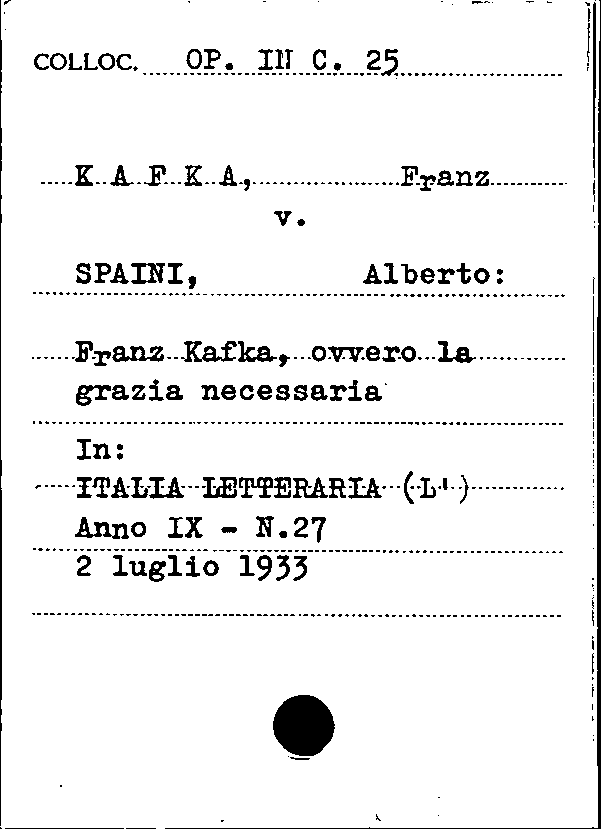 COLLOC. OP. IN C. 25

K A F K A, Franz
v.

SPAINI, Alberto:

Franz Kafka, ovvero la grazia necessaria

In:
ITALIA LETTERARIA (L')
Anno IX - N.27
2 luglio 1933